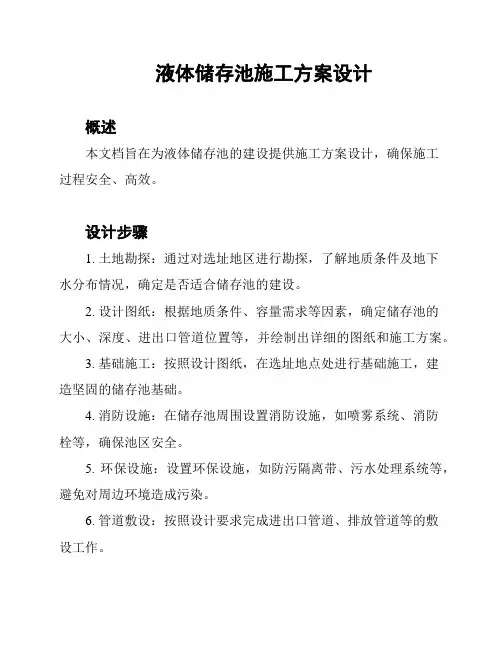 液体储存池施工方案设计

概述

本文档旨在为液体储存池的建设提供施工方案设计，确保施工过程安全、高效。

设计步骤

1. 土地勘探：通过对选址地区进行勘探，了解地质条件及地下水分布情况，确定是否适合储存池的建设。

2. 设计图纸：根据地质条件、容量需求等因素，确定储存池的大小、深度、进出口管道位置等，并绘制出详细的图纸和施工方案。

3. 基础施工：按照设计图纸，在选址地点处进行基础施工，建造坚固的储存池基础。

4. 消防设施：在储存池周围设置消防设施，如喷雾系统、消防栓等，确保池区安全。

5. 环保设施：设置环保设施，如防污隔离带、污水处理系统等，避免对周边环境造成污染。

6. 管道敷设：按照设计要求完成进出口管道、排放管道等的敷设工作。